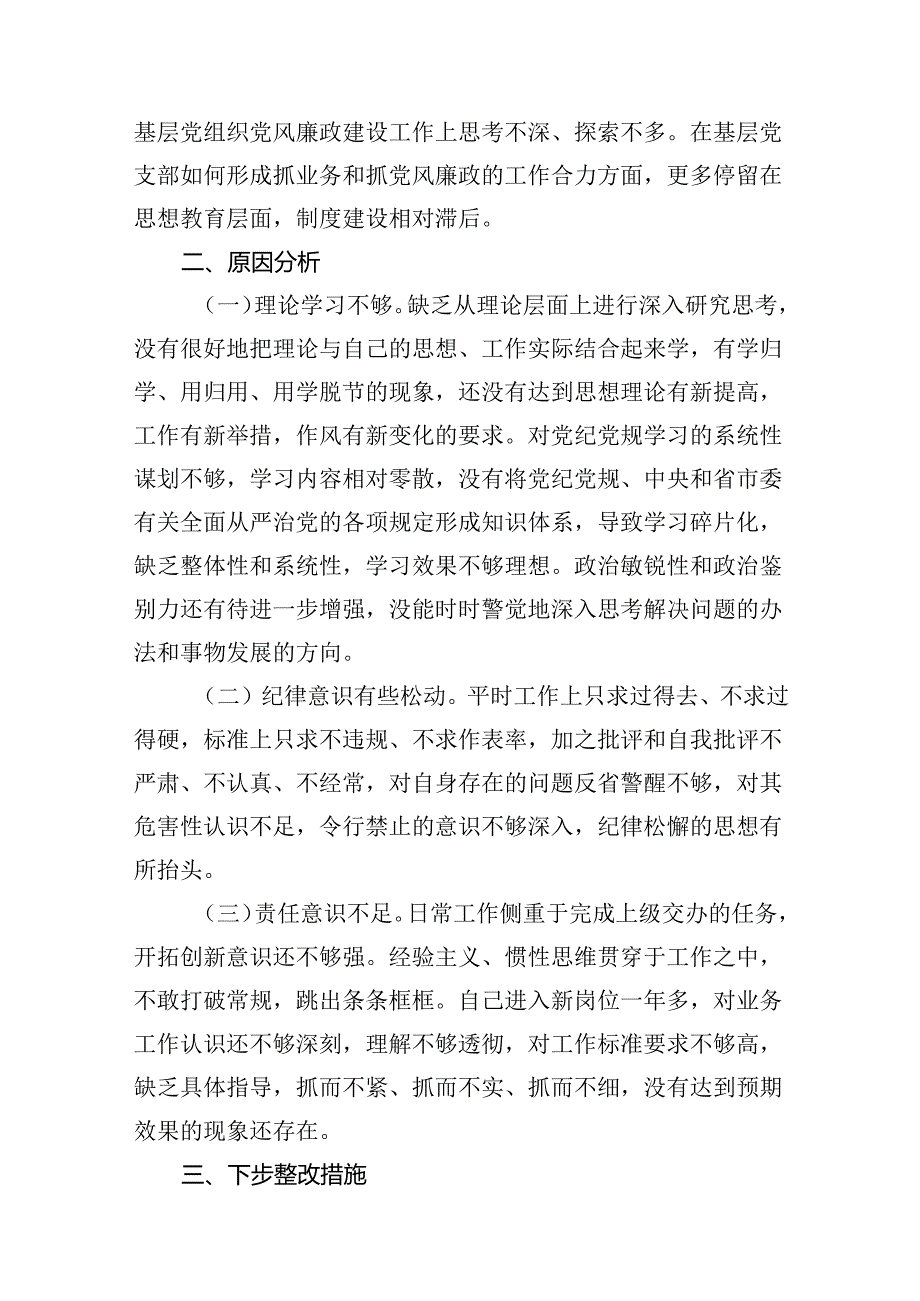 基层党组织党风廉政建设工作上思考不深、探索不多。在基层党支部如何形成抓业务和抓党风廉政的工作合力方面，更多停留在思想教育层面，制度建设相对滞后。

二、原因分析

（一）理论学习不够。缺乏从理论层面上进行深入研究思考，没有很好地把理论与自己的思想、工作实际结合起来学，有学归学、用归用、用学脱节的现象，还没有达到思想理论有新提高，工作有新举措，作风有新变化的要求。对党纪党规学习的系统性谋划不够，学习内容相对零散，没有将党纪党规、中央和省市委有关全面从严治党的各项规定形成知识体系，导致学习碎片化，缺乏整体性和系统性，学习效果不够理想。政治敏锐性和政治鉴别力还有待进一步增强，没能时时警觉地深入思考解决问题的办法和事物发展的方向。

（二）纪律意识有些松动。平时工作上只求过得去、不求过得硬，标准上只求不违规、不求作表率，加之批评和自我批评不严肃、不认真、不经常，对自身存在的问题反省警醒不够，对其危害性认识不足，令行禁止的意识不够深入，纪律松懈的思想有所抬头。

（三）责任意识不足。日常工作侧重于完成上级交办的任务，开拓创新意识还不够强。经验主义、惯性思维贯穿于工作之中，不敢打破常规，跳出条条框框。自己进入新岗位一年多，对业务工作认识还不够深刻，理解不够透彻，对工作标准要求不够高，缺乏具体指导，抓而不紧、抓而不实、抓而不细，没有达到预期效果的现象还存在。

三、下步整改措施